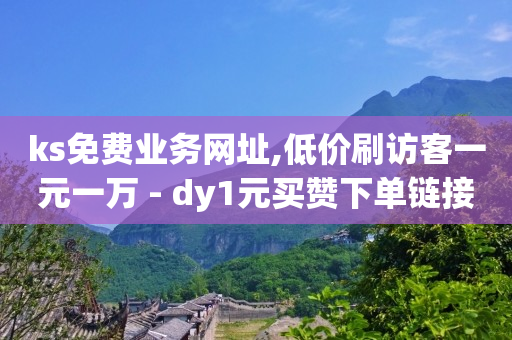 ks免费业务网址,低价刷访客一元一万 - dy1元买赞下单链接